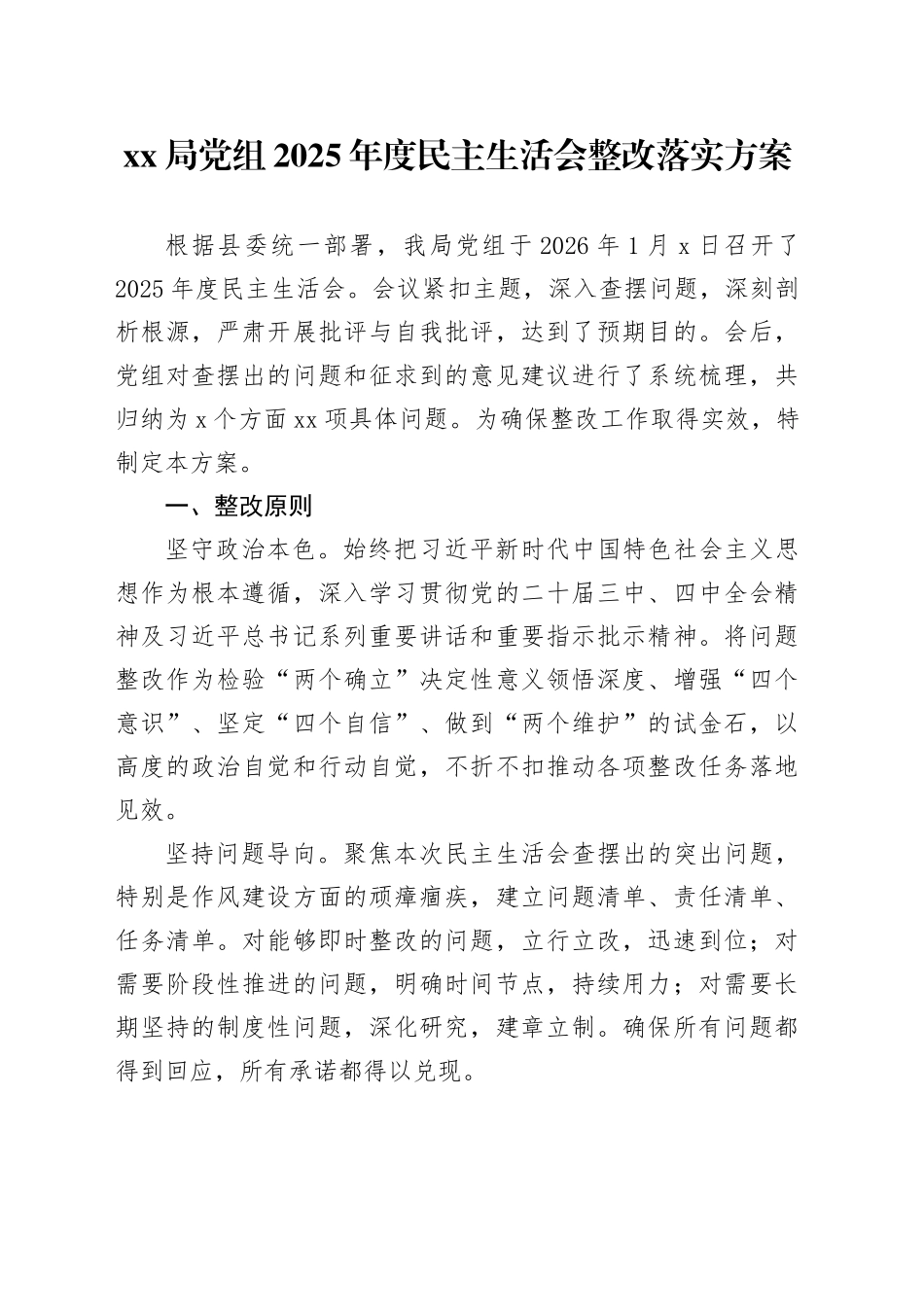 xx 局党组 2025 年度民主生活会整改落实方案

根据县委统一部署，我局党组于 2026 年 1 月 x 日召开了 2025 年度民主生活会。会议紧扣主题，深入查摆问题，深刻剖析根源，严肃开展批评与自我批评，达到了预期目的。会后，党组对查摆出的问题和征求到的意见建议进行了系统梳理，共归纳为 x 个方面 xx 项具体问题。为确保整改工作取得实效，特制定本方案。

一、整改原则

坚守政治本色。始终把习近平新时代中国特色社会主义思想作为根本遵循，深入学习贯彻党的二十届三中、四中全会精神及习近平总书记系列重要讲话和重要指示批示精神。将问题整改作为检验“两个确立”决定性意义领悟深度、增强“四个意识”、坚定“四个自信”、做到“两个维护”的试金石，以高度的政治自觉和行动自觉，不折不扣推动各项整改任务落地见效。

坚持问题导向。聚焦本次民主生活会查摆出的突出问题，特别是作风建设方面的顽瘴痼疾，建立问题清单、责任清单、任务清单。对能够即时整改的问题，立行立改，迅速到位；对需要阶段性推进的问题，明确时间节点，持续用力；对需要长期坚持的制度性问题，深化研究，建章立制。确保所有问题都得到回应，所有承诺都得以兑现。